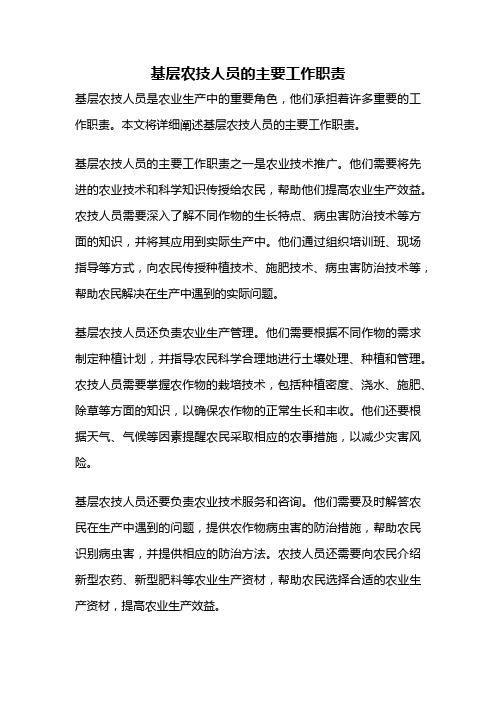 基层农技人员的主要工作职责

基层农技人员是农业生产中的重要角色，他们承担着许多重要的工作职责。本文将详细阐述基层农技人员的主要工作职责。

基层农技人员的主要工作职责之一是农业技术推广。他们需要将先进的农业技术和科学知识传授给农民，帮助他们提高农业生产效益。农技人员需要深入了解不同作物的生长特点、病虫害防治技术等方面的知识，并将其应用到实际生产中。他们通过组织培训班、现场指导等方式，向农民传授种植技术、施肥技术、病虫害防治技术等，帮助农民解决在生产中遇到的实际问题。

基层农技人员还负责农业生产管理。他们需要根据不同作物的需求制定种植计划，并指导农民科学合理地进行土壤处理、种植和管理。农技人员需要掌握农作物的栽培技术，包括种植密度、浇水、施肥、除草等方面的知识，以确保农作物的正常生长和丰收。他们还要根据天气、气候等因素提醒农民采取相应的农事措施，以减少灾害风险。

基层农技人员还要负责农业技术服务和咨询。他们需要及时解答农民在生产中遇到的问题，提供农作物病虫害的防治措施，帮助农民识别病虫害，并提供相应的防治方法。农技人员还需要向农民介绍新型农药、新型肥料等农业生产资材，帮助农民选择合适的农业生产资材，提高农业生产效益。